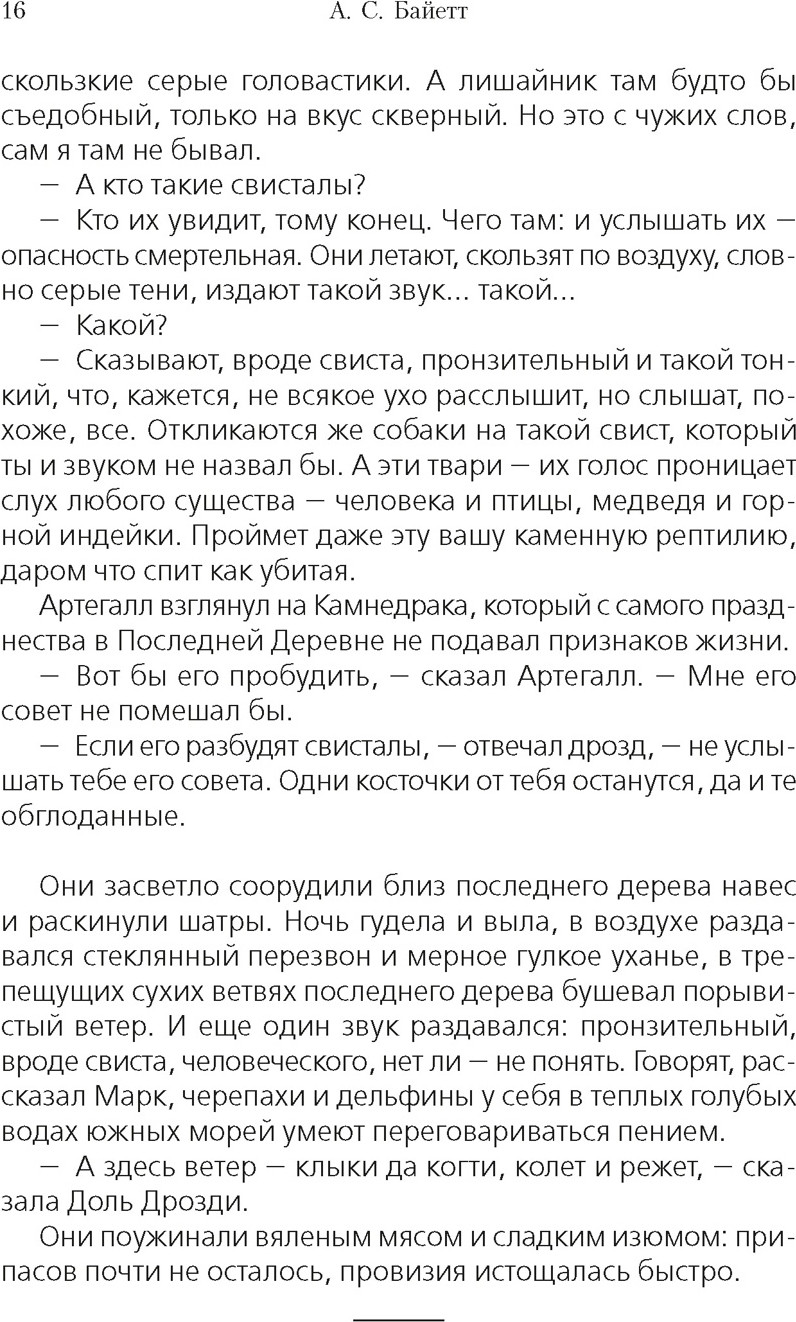 16 А. С. Байетт

скользкие серые головастики. А лишайник там будто бы съедобный, только на вкус скверный. Но это с чужих слов, сам я там не бывал.

— А кто такие свисталы?

— Кто их увидит, тому конец. Чего там: и услышать их — опасность смертельная. Они летают, скользят по воздуху, словно серые тени, издают такой звук... такой...

— Какой?

— Сказывают, вроде свиста, пронзительный и такой тонкий, что, кажется, не всякое ухо расслышит, но слышат, похоже, все. Откликаются же собаки на такой свист, который ты и звуком не назвал бы. А эти твари — их голос проницает слух любого существа — человека и птицы, медведя и горной индейки. Проймет даже эту вашу каменную рептилию, даром что спит как убитая.

Артегалл взглянул на Камнедрака, который с самого празднества в Последней Деревне не подавал признаков жизни.

— Вот бы его пробудить, — сказал Артегалл. — Мне его совет не помешал бы.

— Если его разбудят свисталы, — отвечал дрозд, — не услышать тебе его совета. Одни косточки от тебя останутся, да и те обглоданные.

Они засветло соорудили близ последнего дерева навес и раскинули шатры. Ночь гудела и выла, в воздухе раздавался стеклянный перезвон и мерное гулкое уханье, в трепещущих сухих ветвях последнего дерева бушевал порывистый ветер. И еще один звук раздавался: пронзительный, вроде свиста, человеческого, нет ли — не понять. Говорят, рассказал Марк, черепахи и дельфины у себя в теплых голубых водах южных морей умеют переговариваться пением.

— А здесь ветер — клыки да когти, колет и режет, — сказала Доль Дрозди.

Они поужинали вяленым мясом и сладким изюмом: припасов почти не осталось, провизия истощалась быстро.